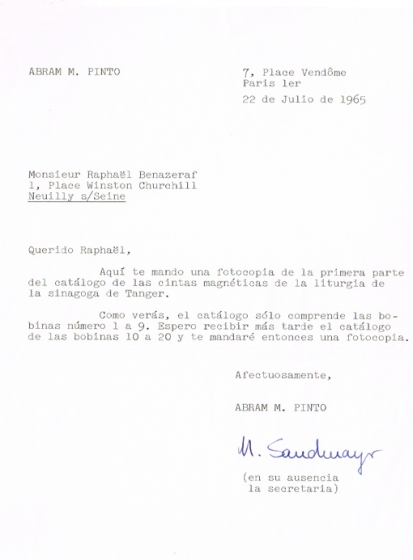 ABRAM M. PINTO

7, Place Vendôme
Paris 1er

22 de Julio de 1965

Monsieur Raphaël Benazeraf
1, Place Winston Churchill
Neuilly s/Seine

Querido Raphaël,

Aquí te mando una fotocopia de la primera parte del catálogo de las cintas magnéticas de la liturgia de la sinagoga de Tanger.

Como verás, el catálogo sólo comprende las bobinas número 1 a 9. Espero recibir más tarde el catálogo de las bobinas 10 a 20 y te mandaré entonces una fotocopia.

Afectuosamente,

ABRAM M. PINTO

M. Sandmayr

(en su ausencia
la secretaria)